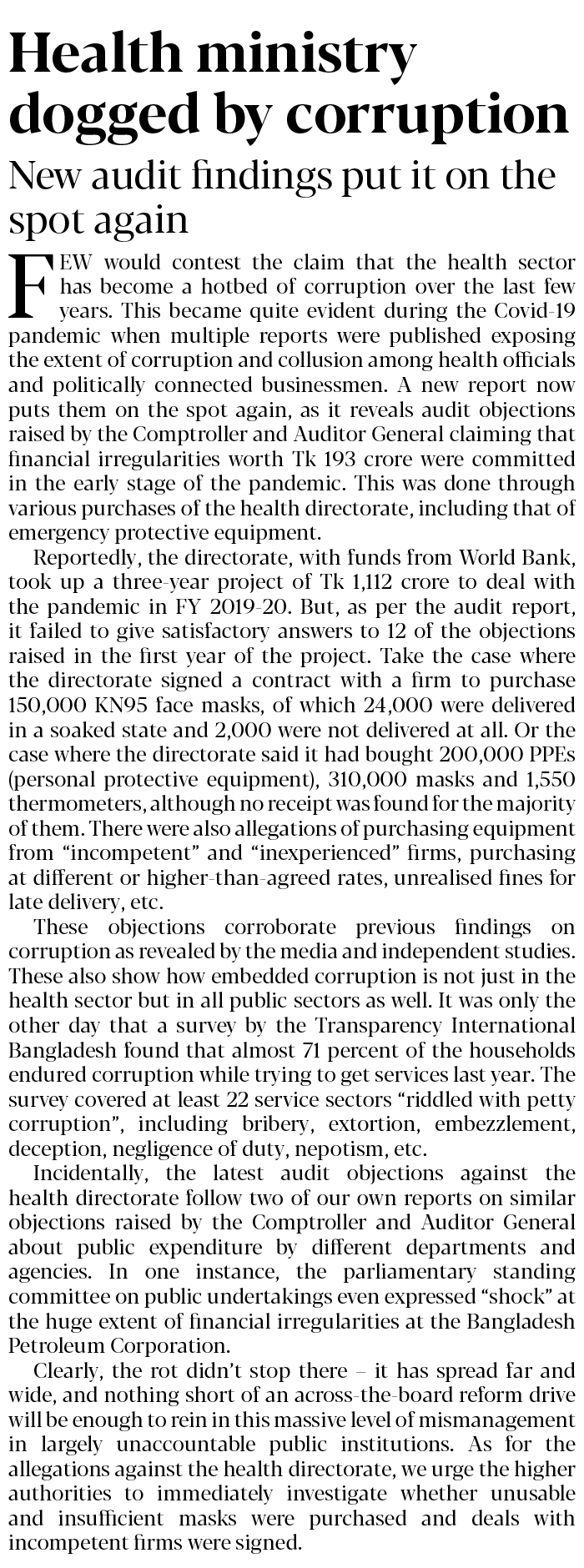 Health ministry dogged by corruption

New audit findings put it on the spot again

FEW would contest the claim that the health sector has become a hotbed of corruption over the last few years. This became quite evident during the Covid-19 pandemic when multiple reports were published exposing the extent of corruption and collusion among health officials and politically connected businessmen. A new report now puts them on the spot again, as it reveals audit objections raised by the Comptroller and Auditor General claiming that financial irregularities worth Tk 193 crore were committed in the early stage of the pandemic. This was done through various purchases of the health directorate, including that of emergency protective equipment.

Reportedly, the directorate, with funds from World Bank, took up a three-year project of Tk 1,112 crore to deal with the pandemic in FY 2019-20. But, as per the audit report, it failed to give satisfactory answers to 12 of the objections raised in the first year of the project. Take the case where the directorate signed a contract with a firm to purchase 150,000 KN95 face masks, of which 24,000 were delivered in a soaked state and 2,000 were not delivered at all. Or the case where the directorate said it had bought 200,000 PPEs (personal protective equipment), 310,000 masks and 1,550 thermometers, although no receipt was found for the majority of them. There were also allegations of purchasing equipment from "incompetent" and "inexperienced" firms, purchasing at different or higher-than-agreed rates, unrealised fines for late delivery, etc.

These objections corroborate previous findings on corruption as revealed by the media and independent studies. These also show how embedded corruption is not just in the health sector but in all public sectors as well. It was only the other day that a survey by the Transparency International Bangladesh found that almost 71 percent of the households endured corruption while trying to get services last year. The survey covered at least 22 service sectors "riddled with petty corruption", including bribery, extortion, embezzlement, deception, negligence of duty, nepotism, etc.

Incidentally, the latest audit objections against the health directorate follow two of our own reports on similar objections raised by the Comptroller and Auditor General about public expenditure by different departments and agencies. In one instance, the parliamentary standing committee on public undertakings even expressed "shock" at the huge extent of financial irregularities at the Bangladesh Petroleum Corporation.

Clearly, the rot didn't stop there – it has spread far and wide, and nothing short of an across-the-board reform drive will be enough to rein in this massive level of mismanagement in largely unaccountable public institutions. As for the allegations against the health directorate, we urge the higher authorities to immediately investigate whether unusable and insufficient masks were purchased and deals with incompetent firms were signed.